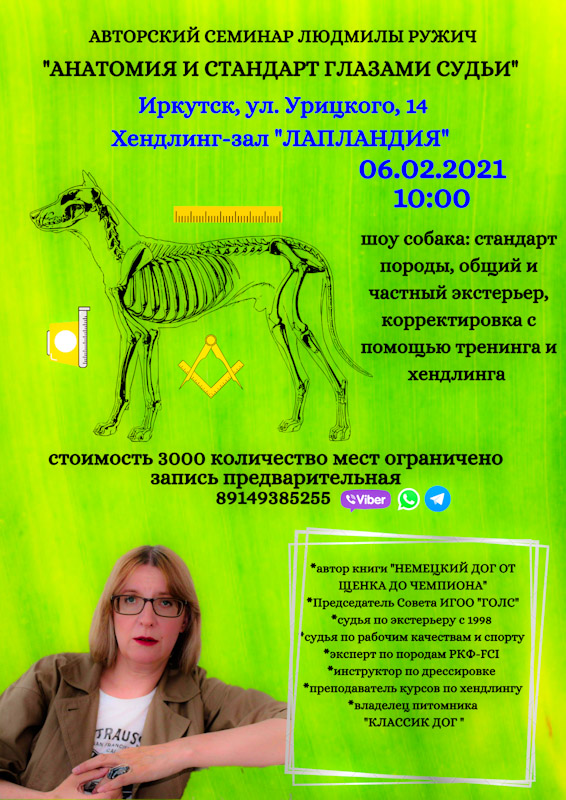 АВТОРСКИЙ СЕМИНАР ЛЮДМИЛЫ РУЖИЧ

"АНАТОМИЯ И СТАНДАРТ ГЛАЗАМИ СУДЬИ"

Иркутск, ул. Урицкого, 14

Хендлинг-зал "ЛАПЛАНДИЯ"

06.02.2021
10:00

шоу собака: стандарт породы, общий и частный экстерьер, корректировка с помощью тренинга и хендлинга

стоимость 3000 количество мест ограничено
запись предварительная
89149385255 Viber

*автор книги "НЕМЕЦКИЙ ДОГ ОТ ЩЕНКА ДО ЧЕМПИОНА"
*Председатель Совета ИГОО "ГОЛС"
*судья по экстерьеру с 1998
*судья по рабочим качествам и спорту
*эксперт по породам РКФ-FCI
*инструктор по дрессировке
*преподаватель курсов по хендлингу
*владелец питомника
"КЛАССИК ДОГ "